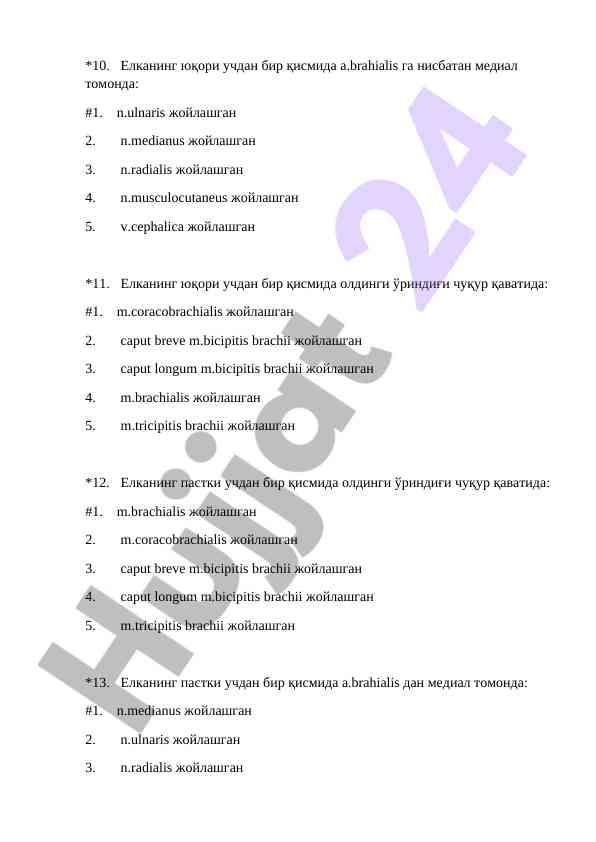 *10. Елканинг юқори учдан бир қисмида a.brahialis га нисбатан медиал томонда:

#1. n.ulnaris жойлашган

2. n.medianus жойлашган

3. n.radialis жойлашган

4. n.musculocutaneus жойлашган

5. v.cephalica жойлашган

*11. Елканинг юқори учдан бир қисмида олдинги ўриндиғи чуқур қаватида:

#1. m.coracobrachialis жойлашган

2. caput breve m.bicipitis brachii жойлашган

3. caput longum m.bicipitis brachii жойлашган

4. m.brachialis жойлашган

5. m.tricipitis brachii жойлашган

*12. Елканинг пастки учдан бир қисмида олдинги ўриндиғи чуқур қаватида:

#1. m.brachialis жойлашган

2. m.coracobrachialis жойлашган

3. caput breve m.bicipitis brachii жойлашган

4. caput longum m.bicipitis brachii жойлашган

5. m.tricipitis brachii жойлашган

*13. Елканинг пастки учдан бир қисмида a.brahialis дан медиал томонда:

#1. n.medianus жойлашган

2. n.ulnaris жойлашган

3. n.radialis жойлашган

Hujjat 24